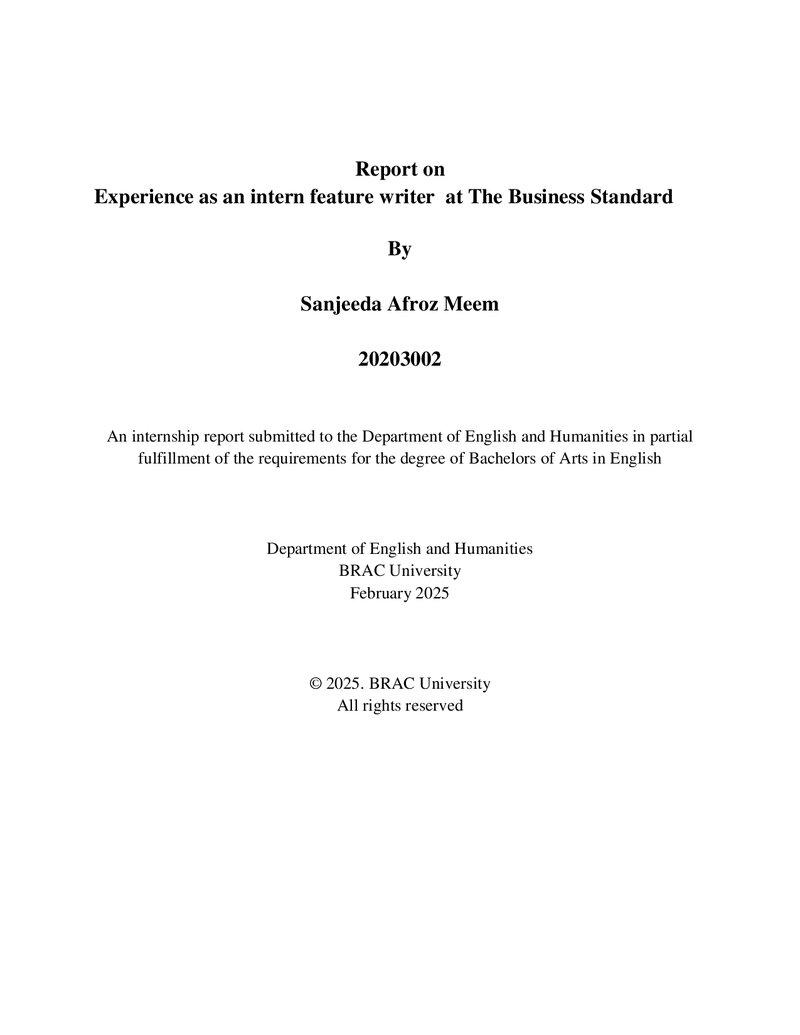 Report on
Experience as an intern feature writer at The Business Standard

By

Sanjeeda Afroz Meem

20203002

An internship report submitted to the Department of English and Humanities in partial fulfillment of the requirements for the degree of Bachelors of Arts in English

Department of English and Humanities
BRAC University
February 2025

© 2025. BRAC University
All rights reserved